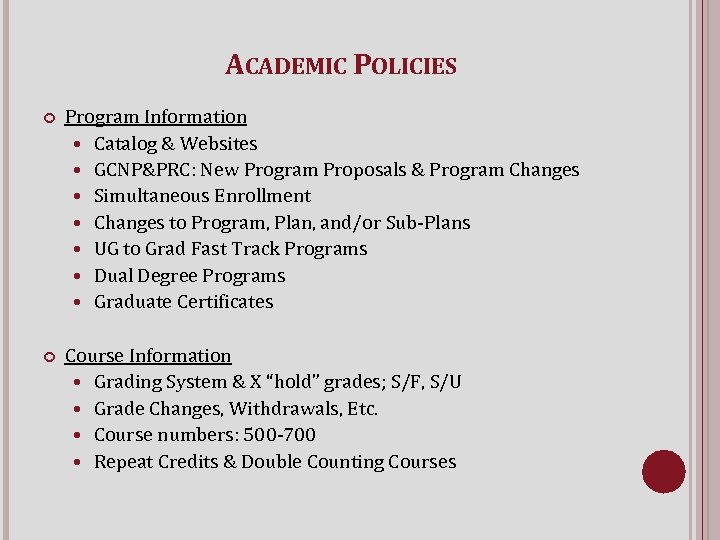 ACADEMIC POLICIES

Program Information

- Catalog & Websites
- GCNP&PRC: New Program Proposals & Program Changes
- Simultaneous Enrollment
- Changes to Program, Plan, and/or Sub-Plans
- UG to Grad Fast Track Programs
- Dual Degree Programs
- Graduate Certificates

Course Information

- Grading System & X “hold” grades; S/F, S/U
- Grade Changes, Withdrawals, Etc.
- Course numbers: 500-700
- Repeat Credits & Double Counting Courses